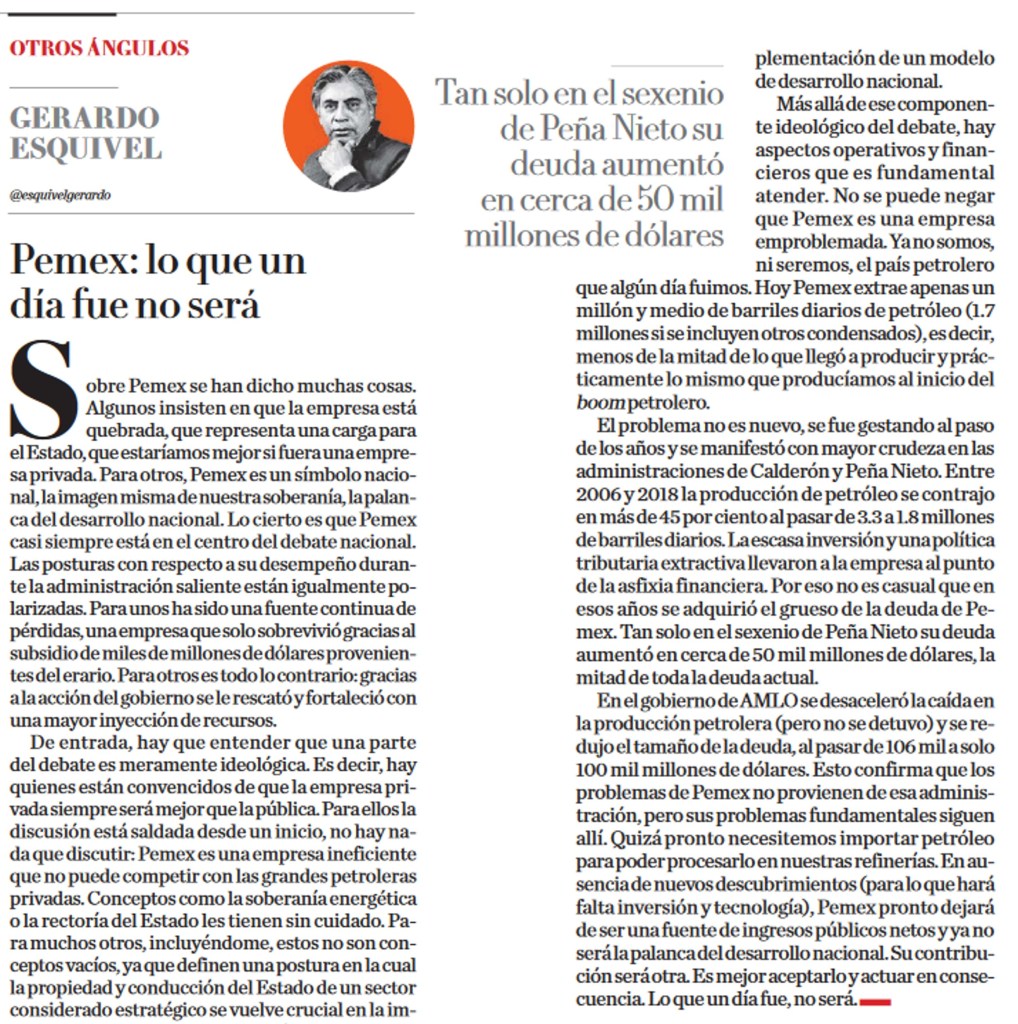 OTROS ÁNGULOS

GERARDO ESQUIVEL

@esquivelgerardo

Pemex: lo que un día fue no será

Sobre Pemex se han dicho muchas cosas. Algunos insisten en que la empresa está quebrada, que representa una carga para el Estado, que estaríamos mejor si fuera una empresa privada. Para otros, Pemex es un símbolo nacional, la imagen misma de nuestra soberanía, la palanca del desarrollo nacional. Lo cierto es que Pemex casi siempre está en el centro del debate nacional. Las posturas con respecto a su desempeño durante la administración saliente están igualmente polarizadas. Para unos ha sido una fuente continua de pérdidas, una empresa que solo sobrevivió gracias al subsidio de miles de millones de dólares provenientes del erario. Para otros es todo lo contrario: gracias a la acción del gobierno se le rescató y fortaleció con una mayor inyección de recursos.

De entrada, hay que entender que una parte del debate es meramente ideológica. Es decir, hay quienes están convencidos de que la empresa privada siempre será mejor que la pública. Para ellos la discusión está saldada desde un inicio, no hay nada que discutir: Pemex es una empresa ineficiente que no puede competir con las grandes petroleras privadas. Conceptos como la soberanía energética o la rectoría del Estado les tienen sin cuidado. Para muchos otros, incluyéndome, estos no son conceptos vacíos, ya que definen una postura en la cual la propiedad y conducción del Estado de un sector considerado estratégico se vuelve crucial en la implementación de un modelo de desarrollo nacional.

Tan solo en el sexenio de Peña Nieto su deuda aumentó en cerca de 50 mil millones de dólares

Más allá de ese componente ideológico del debate, hay aspectos operativos y financieros que es fundamental atender. No se puede negar que Pemex es una empresa emproblemada. Ya no somos, ni seremos, el país petrolero que algún día fuimos. Hoy Pemex extrae apenas un millón y medio de barriles diarios de petróleo (1.7 millones si se incluyen otros condensados), es decir, menos de la mitad de lo que llegó a producir y prácticamente lo mismo que producíamos al inicio del boom petrolero.

El problema no es nuevo, se fue gestando al paso de los años y se manifestó con mayor crudeza en las administraciones de Calderón y Peña Nieto. Entre 2006 y 2018 la producción de petróleo se contrajo en más de 45 por ciento al pasar de 3.3 a 1.8 millones de barriles diarios. La escasa inversión y una política tributaria extractiva llevaron a la empresa al punto de la asfixia financiera. Por eso no es casual que en esos años se adquirió el grueso de la deuda de Pemex. Tan solo en el sexenio de Peña Nieto su deuda aumentó en cerca de 50 mil millones de dólares, la mitad de toda la deuda actual.

En el gobierno de AMLO se desaceleró la caída en la producción petrolera (pero no se detuvo) y se redujo el tamaño de la deuda, al pasar de 106 mil a solo 100 mil millones de dólares. Esto confirma que los problemas de Pemex no provienen de esa administración, pero sus problemas fundamentales siguen allí. Quizá pronto necesitemos importar petróleo para poder procesarlo en nuestras refinerías. En ausencia de nuevos descubrimientos (para lo que hará falta inversión y tecnología), Pemex pronto dejará de ser una fuente de ingresos públicos netos y ya no será la palanca del desarrollo nacional. Su contribución será otra. Es mejor aceptarlo y actuar en consecuencia. Lo que un día fue, no será.